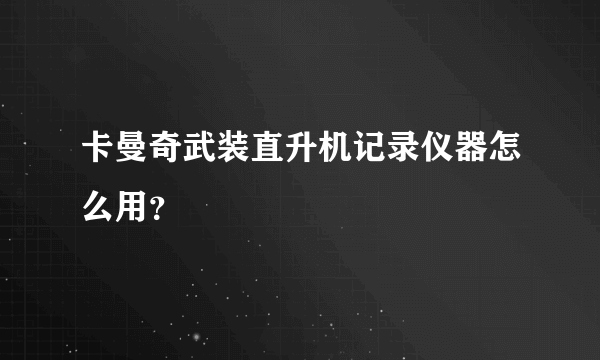 卡曼奇武装直升机记录仪器怎么用？